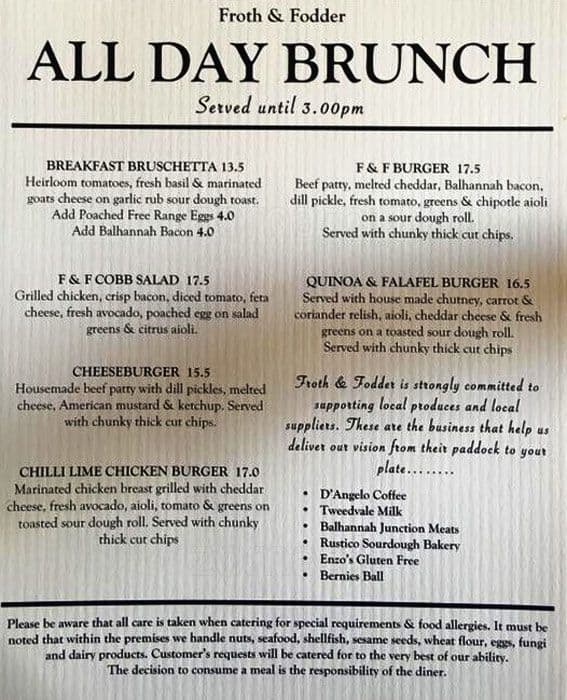 Froth & Fodder

ALL DAY BRUNCH

Served until 3.00pm

BREAKFAST BRUSCHETTA 13.5
Heirloom tomatoes, fresh basil & marinated goats cheese on garlic rub sour dough toast.
Add Poached Free Range Eggs 4.0
Add Balhannah Bacon 4.0

F & F COBB SALAD 17.5
Grilled chicken, crisp bacon, diced tomato, feta cheese, fresh avocado, poached egg on salad greens & citrus aioli.

CHEESEBURGER 15.5
Housemade beef patty with dill pickles, melted cheese, American mustard & ketchup. Served with chunky thick cut chips.

CHILLI LIME CHICKEN BURGER 17.0
Marinated chicken breast grilled with cheddar cheese, fresh avocado, aioli, tomato & greens on toasted sour dough roll. Served with chunky thick cut chips

F & F BURGER 17.5
Beef patty, melted cheddar, Balhannah bacon, dill pickle, fresh tomato, greens & chipotle aioli on a sour dough roll.
Served with chunky thick cut chips.

QUINOA & FALAFEL BURGER 16.5
Served with house made chutney, carrot & coriander relish, aioli, cheddar cheese & fresh greens on a toasted sour dough roll.
Served with chunky thick cut chips

Froth & Fodder is strongly committed to supporting local produces and local suppliers. These are the business that help us deliver our vision from their paddock to your plate........

• D'Angelo Coffee
• Tweedvale Milk
• Balhannah Junction Meats
• Rustico Sourdough Bakery
• Enzo's Gluten Free
• Bernies Ball

Please be aware that all care is taken when catering for special requirements & food allergies. It must be noted that within the premises we handle nuts, seafood, shellfish, sesame seeds, wheat flour, eggs, fungi and dairy products. Customer's requests will be catered for to the very best of our ability. The decision to consume a meal is the responsibility of the diner.